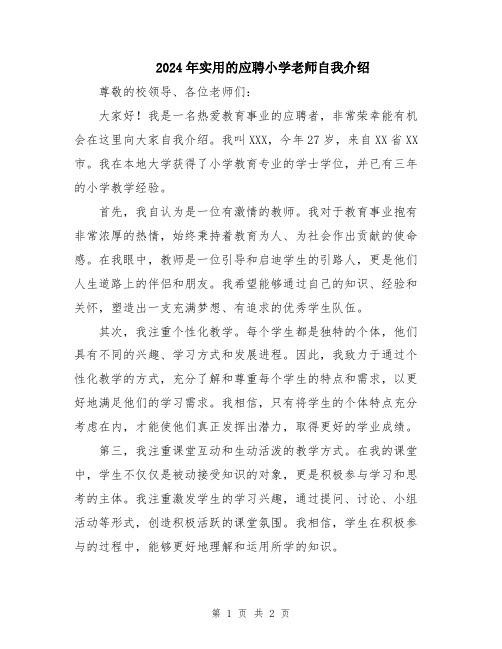 2024年实用的应聘小学老师自我介绍

尊敬的校领导、各位老师们：

大家好！我是一名热爱教育事业的应聘者，非常荣幸能有机会在这里向大家自我介绍。我叫XXX，今年27岁，来自XX省XX市。我在本地大学获得了小学教育专业的学士学位，并已有三年的小学教学经验。

首先，我自认为是一位有激情的教师。我对于教育事业抱有非常浓厚的热情，始终秉持着教育为人、为社会作出贡献的使命感。在我眼中，教师是一位引导和启迪学生的引路人，更是他们人生道路上的伴侣和朋友。我希望能够通过自己的知识、经验和关怀，塑造出一支充满梦想、有追求的优秀学生队伍。

其次，我注重个性化教学。每个学生都是独特的个体，他们具有不同的兴趣、学习方式和发展进程。因此，我致力于通过个性化教学的方式，充分了解和尊重每个学生的特点和需求，以更好地满足他们的学习需求。我相信，只有将学生的个体特点充分考虑在内，才能使他们真正发挥出潜力，取得更好的学业成绩。

第三，我注重课堂互动和生动活泼的教学方式。在我的课堂中，学生不仅仅是被动接受知识的对象，更是积极参与学习和思考的主体。我注重激发学生的学习兴趣，通过提问、讨论、小组活动等形式，创造积极活跃的课堂氛围。我相信，学生在积极参与的过程中，能够更好地理解和运用所学的知识。

第 1 页 共 2 页